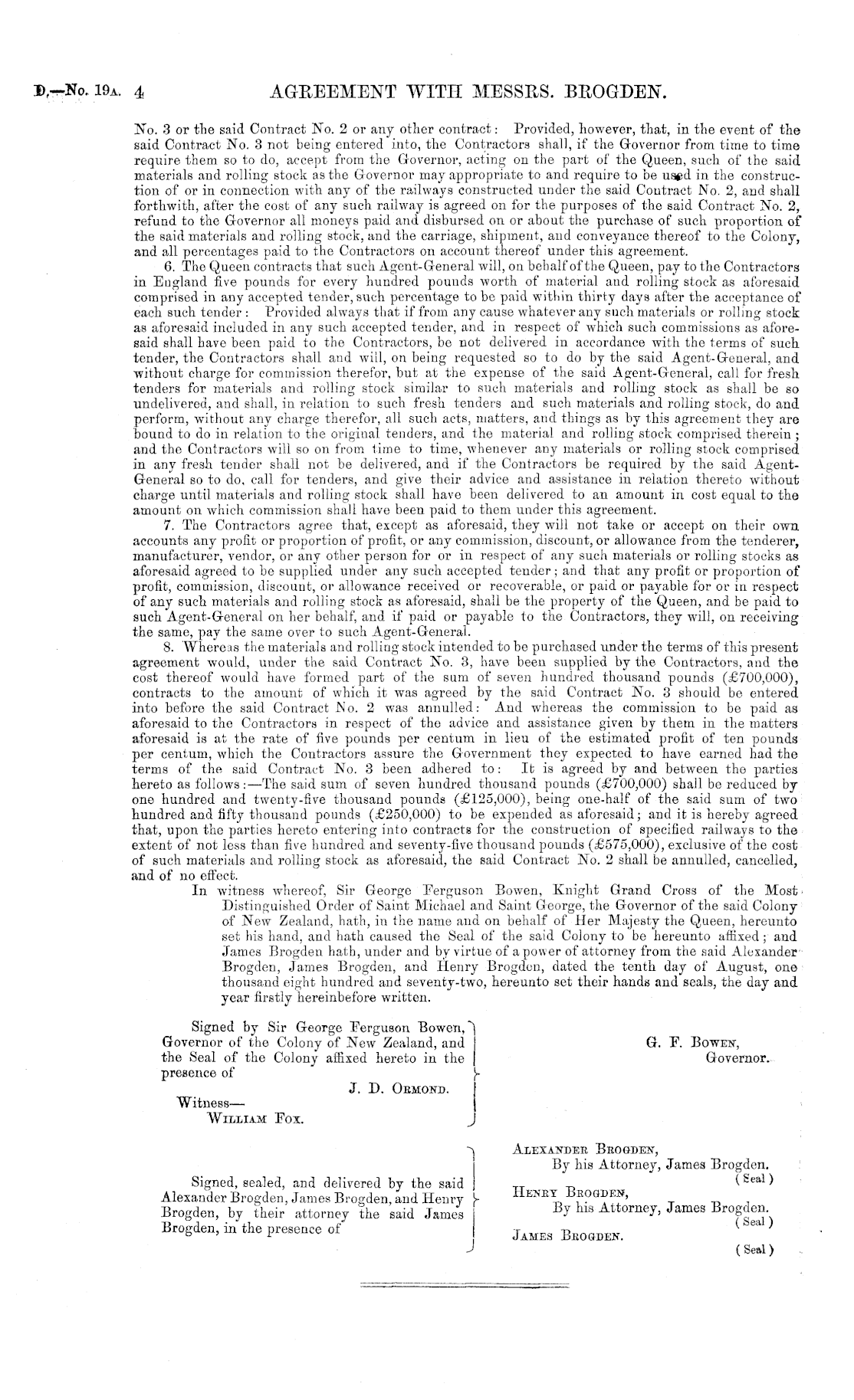 D.—No. 19A. 4 AGREEMENT WITH MESSRS. BROGDEN.

No. 3 or the said Contract No. 2 or any other contract: Provided, however, that, in the event of the said Contract No. 3 not being entered into, the Contractors shall, if the Governor from time to time require them so to do, accept from the Governor, acting on the part of the Queen, such of the said materials and rolling stock as the Governor may appropriate to and require to be used in the construction of or in connection with any of the railways constructed under the said Contract No. 2, and shall forthwith, after the cost of any such railway is agreed on for the purposes of the said Contract No. 2, refund to the Governor all moneys paid and disbursed on or about the purchase of such proportion of the said materials and rolling stock, and the carriage, shipment, and conveyance thereof to the Colony, and all percentages paid to the Contractors on account thereof under this agreement.

6. The Queen contracts that such Agent-General will, on behalf of the Queen, pay to the Contractors in England five pounds for every hundred pounds worth of material and rolling stock as aforesaid comprised in any accepted tender, such percentage to be paid within thirty days after the acceptance of each such tender: Provided always that if from any cause whatever any such materials or rolling stock as aforesaid included in any such accepted tender, and in respect of which such commissions as aforesaid shall have been paid to the Contractors, be not delivered in accordance with the terms of such tender, the Contractors shall and will, on being requested so to do by the said Agent-General, and without charge for commission therefor, but at the expense of the said Agent-General, call for fresh tenders for materials and rolling stock similar to such materials and rolling stock as shall be so undelivered, and shall, in relation to such fresh tenders and such materials and rolling stock, do and perform, without any charge therefor, all such acts, matters, and things as by this agreement they are bound to do in relation to the original tenders, and the material and rolling stock comprised therein; and the Contractors will so on from time to time, whenever any materials or rolling stock comprised in any fresh tender shall not be delivered, and if the Contractors be required by the said Agent-General so to do, call for tenders, and give their advice and assistance in relation thereto without charge until materials and rolling stock shall have been delivered to an amount in cost equal to the amount on which commission shall have been paid to them under this agreement.

7. The Contractors agree that, except as aforesaid, they will not take or accept on their own accounts any profit or proportion of profit, or any commission, discount, or allowance from the tenderer, manufacturer, vendor, or any other person for or in respect of any such materials or rolling stocks as aforesaid agreed to be supplied under any such accepted tender; and that any profit or proportion of profit, commission, discount, or allowance received or recoverable, or paid or payable for or in respect of any such materials and rolling stock as aforesaid, shall be the property of the Queen, and be paid to such Agent-General on her behalf, and if paid or payable to the Contractors, they will, on receiving the same, pay the same over to such Agent-General.

8. Whereas the materials and rolling stock intended to be purchased under the terms of this present agreement would, under the said Contract No. 3, have been supplied by the Contractors, and the cost thereof would have formed part of the sum of seven hundred thousand pounds (£700,000), contracts to the amount of which it was agreed by the said Contract No. 3 should be entered into before the said Contract No. 2 was annulled: And whereas the commission to be paid as aforesaid to the Contractors in respect of the advice and assistance given by them in the matters aforesaid is at the rate of five pounds per centum in lieu of the estimated profit of ten pounds per centum, which the Contractors assure the Government they expected to have earned had the terms of the said Contract No. 3 been adhered to: It is agreed by and between the parties hereto as follows:—The said sum of seven hundred thousand pounds (£700,000) shall be reduced by one hundred and twenty-five thousand pounds (£125,000), being one-half of the said sum of two hundred and fifty thousand pounds (£250,000) to be expended as aforesaid; and it is hereby agreed that, upon the parties hereto entering into contracts for the construction of specified railways to the extent of not less than five hundred and seventy-five thousand pounds (£575,000), exclusive of the cost of such materials and rolling stock as aforesaid, the said Contract No. 2 shall be annulled, cancelled, and of no effect.

In witness whereof, Sir George Ferguson Bowen, Knight Grand Cross of the Most Distinguished Order of Saint Michael and Saint George, the Governor of the said Colony of New Zealand, hath, in the name and on behalf of Her Majesty the Queen, hereunto set his hand, and hath caused the Seal of the said Colony to be hereunto affixed; and James Brogden hath, under and by virtue of a power of attorney from the said Alexander Brogden, James Brogden, and Henry Brogden, dated the tenth day of August, one thousand eight hundred and seventy-two, hereunto set their hands and seals, the day and year firstly hereinbefore written.

Signed by Sir George Ferguson Bowen, Governor of the Colony of New Zealand, and the Seal of the Colony affixed hereto in the presence of
J. D. ORMOND.
Witness—
WILLIAM FOX.

G. F. BOWEN,
Governor.

Signed, sealed, and delivered by the said Alexander Brogden, James Brogden, and Henry Brogden, by their attorney the said James Brogden, in the presence of

ALEXANDER BROGDEN,
By his Attorney, James Brogden.
(Seal)
HENRY BROGDEN,
By his Attorney, James Brogden.
(Seal)
JAMES BROGDEN.
(Seal)